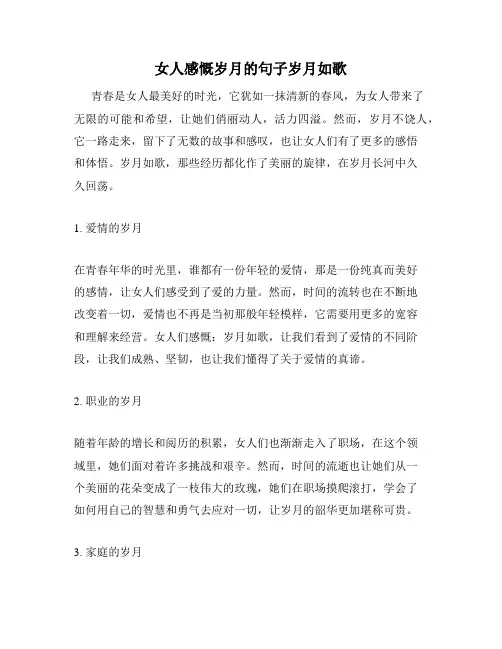 女人感慨岁月的句子岁月如歌

青春是女人最美好的时光，它犹如一抹清新的春风，为女人带来了无限的可能和希望，让她们俏丽动人，活力四溢。然而，岁月不饶人，它一路走来，留下了无数的故事和感叹，也让女人们有了更多的感悟和体悟。岁月如歌，那些经历都化作了美丽的旋律，在岁月长河中久久回荡。

1. 爱情的岁月

在青春年华的时光里，谁都有一份年轻的爱情，那是一份纯真而美好的感情，让女人们感受到了爱的力量。然而，时间的流转也在不断地改变着一切，爱情也不再是当初那般年轻模样，它需要用更多的宽容和理解来经营。女人们感慨：岁月如歌，让我们看到了爱情的不同阶段，让我们成熟、坚韧，也让我们懂得了关于爱情的真谛。

2. 职业的岁月

随着年龄的增长和阅历的积累，女人们也渐渐走入了职场，在这个领域里，她们面对着许多挑战和艰辛。然而，时间的流逝也让她们从一个美丽的花朵变成了一枝伟大的玫瑰，她们在职场摸爬滚打，学会了如何用自己的智慧和勇气去应对一切，让岁月的韶华更加堪称可贵。

3. 家庭的岁月